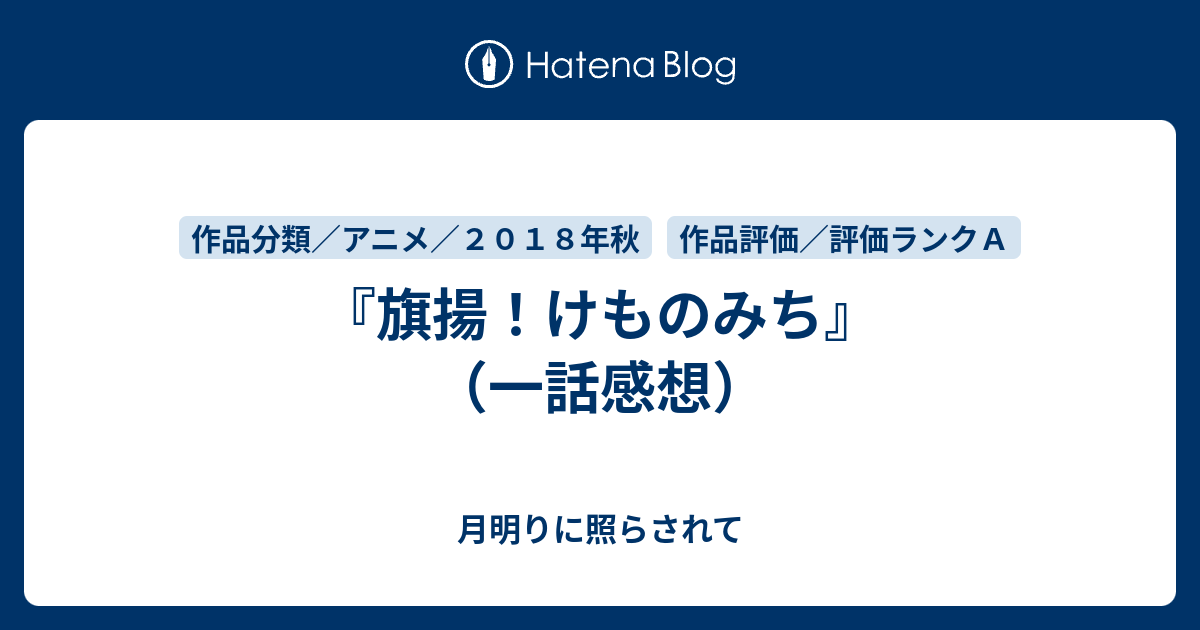 Hatena Blog

作品分類／アニメ／２０１８年秋

作品評価／評価ランクＡ

『旗揚！けものみち』（一話感想）

月明りに照らされて